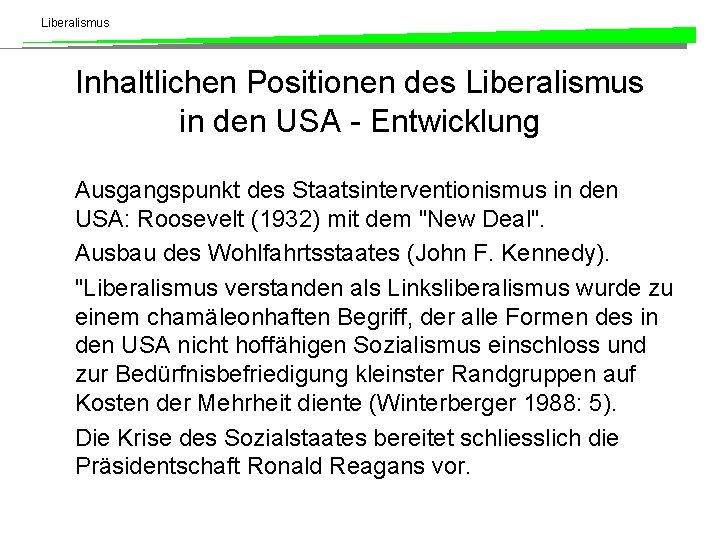 Liberalismus

Inhaltlichen Positionen des Liberalismus in den USA - Entwicklung

Ausgangspunkt des Staatsinterventionismus in den USA: Roosevelt (1932) mit dem "New Deal".

Ausbau des Wohlfahrtsstaates (John F. Kennedy).

"Liberalismus verstanden als Linksliberalismus wurde zu einem chamäleonhaften Begriff, der alle Formen des in den USA nicht hoffähigen Sozialismus einschloss und zur Bedürfnisbefriedigung kleinster Randgruppen auf Kosten der Mehrheit diente (Winterberger 1988: 5).

Die Krise des Sozialstaates bereitet schliesslich die Präsidentschaft Ronald Reagans vor.